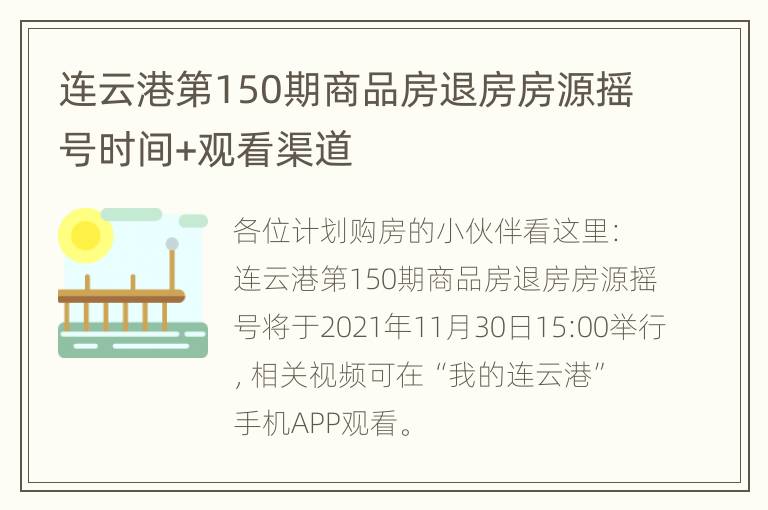 连云港第150期商品房退房房源摇号时间+观看渠道

各位计划购房的小伙伴看这里：连云港第150期商品房退房房源摇号将于2021年11月30日15:00举行，相关视频可在“我的连云港”手机APP观看。